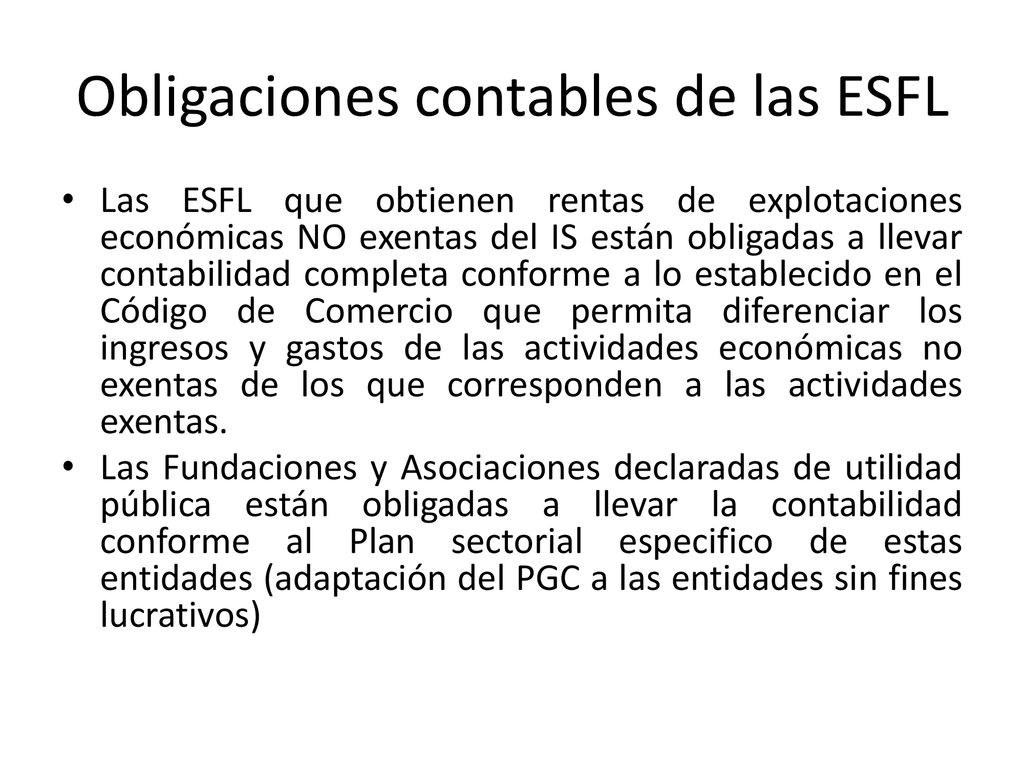 Obligaciones contables de las ESFL

• Las ESFL que obtienen rentas de explotaciones económicas NO exentas del IS están obligadas a llevar contabilidad completa conforme a lo establecido en el Código de Comercio que permita diferenciar los ingresos y gastos de las actividades económicas no exentas de los que corresponden a las actividades exentas.

• Las Fundaciones y Asociaciones declaradas de utilidad pública están obligadas a llevar la contabilidad conforme al Plan sectorial especifico de estas entidades (adaptación del PGC a las entidades sin fines lucrativos)